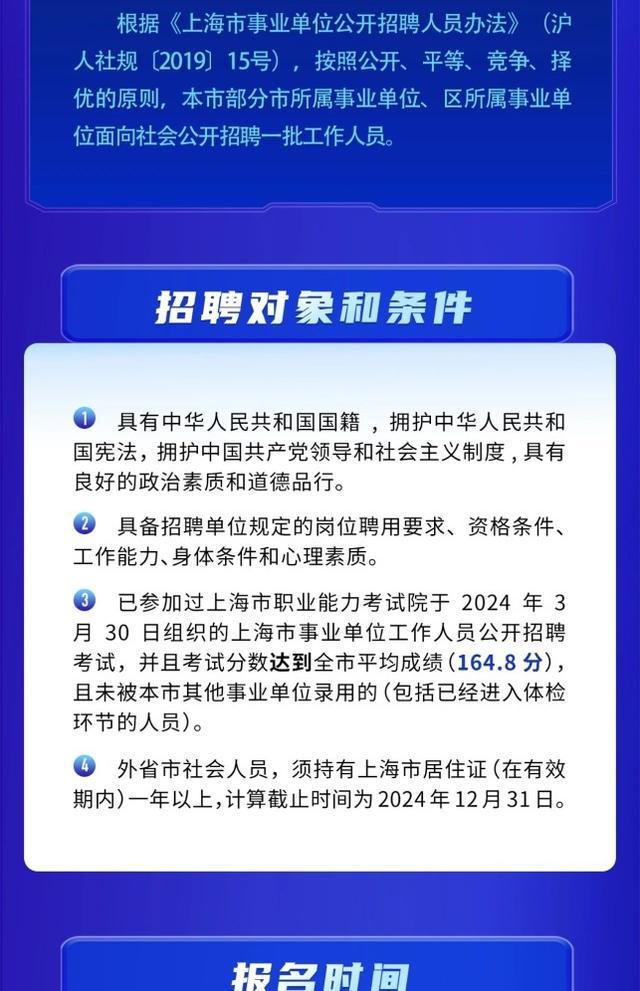 根据《上海市事业单位公开招聘人员办法》（沪人社规〔2019〕15号），按照公开、平等、竞争、择优的原则，本市部分市所属事业单位、区所属事业单位面向社会公开招聘一批工作人员。

招聘对象和条件

1 具有中华人民共和国国籍，拥护中华人民共和国宪法，拥护中国共产党领导和社会主义制度，具有良好的政治素质和道德品行。

2 具备招聘单位规定的岗位聘用要求、资格条件、工作能力、身体条件和心理素质。

3 已参加过上海市职业能力考试院于 2024 年 3 月 30 日组织的上海市事业单位工作人员公开招聘考试，并且考试分数达到全市平均成绩（164.8 分），且未被本市其他事业单位录用的（包括已经进入体检环节的人员）。

4 外省市社会人员，须持有上海市居住证（在有效期内）一年以上，计算截止时间为 2024 年 12 月 31 日。

报名时间